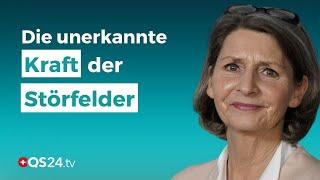 Die unerkannte Kraft der Störfelder

QS24.tv